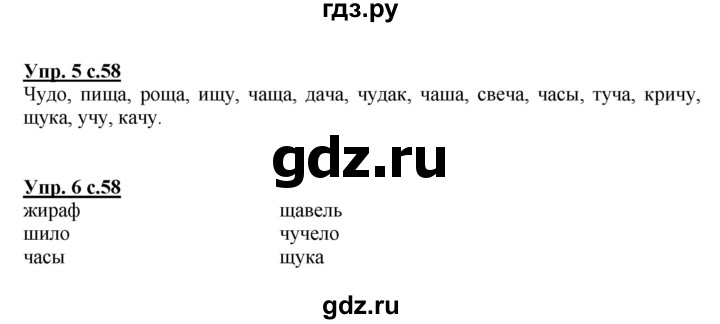 гдз.ру

Упр. 5 с.58
Чудо, пища, роща, ищу, чаща, дача, чудак, чаша, свеча, часы, туча, кричу, щука, учу, качу.

gdz.ru

Упр. 6 с.58
жираф
шило
часы

щавель
чучело
щука

gdz.ru